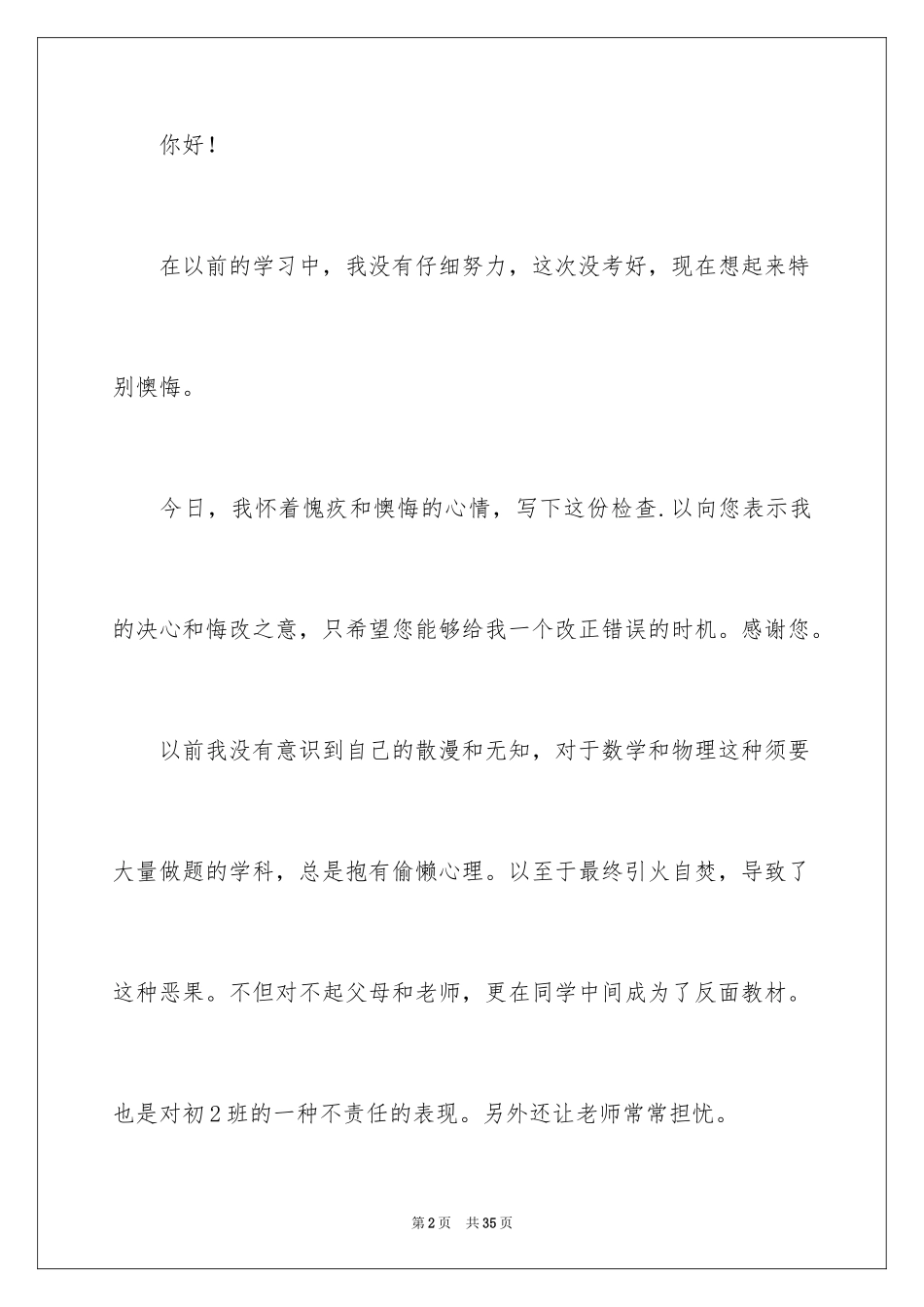 你好！

在以前的学习中，我没有仔细努力，这次没考好，现在想起来特别懊悔。

今日，我怀着愧疚和懊悔的心情，写下这份检查.以向您表示我的决心和悔改之意，只希望您能够给我一个改正错误的时机。感谢您。

以前我没有意识到自己的散漫和无知，对于数学和物理这种须要大量做题的学科，总是抱有偷懒心理。以至于最终引火自焚，导致了这种恶果。不但对不起父母和老师，更在同学中间成为了反面教材。也是对初2班的一种不责任的表现。另外还让老师常常担忧。

第2页 共35页